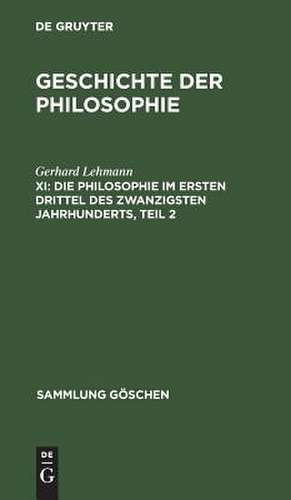 DE GRUYTER

GESCHICHTE DER PHILOSOPHIE

Gerhard Lehmann

XI: DIE PHILOSOPHIE IM ERSTEN DRITTEL DES ZWANZIGSTEN JAHRHUNDERTS, TEIL 2

SAMMLUNG GÖSCHEN

DE
G